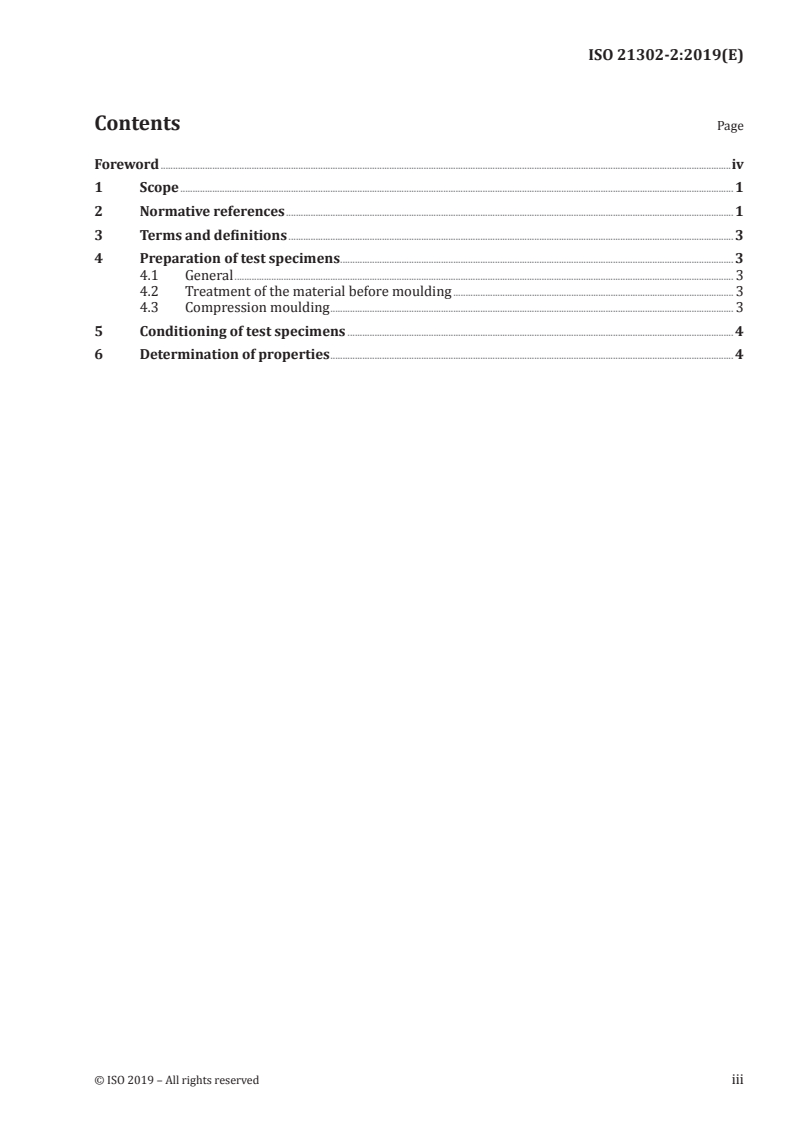 ISO 21302-2:2019(E)

Contents

Page

Foreword iv
1 Scope 1
2 Normative references 1
3 Terms and definitions 3
4 Preparation of test specimens 3
4.1 General 3
4.2 Treatment of the material before moulding 3
4.3 Compression moulding 3
5 Conditioning of test specimens 4
6 Determination of properties 4

© ISO 2019 – All rights reserved

iii